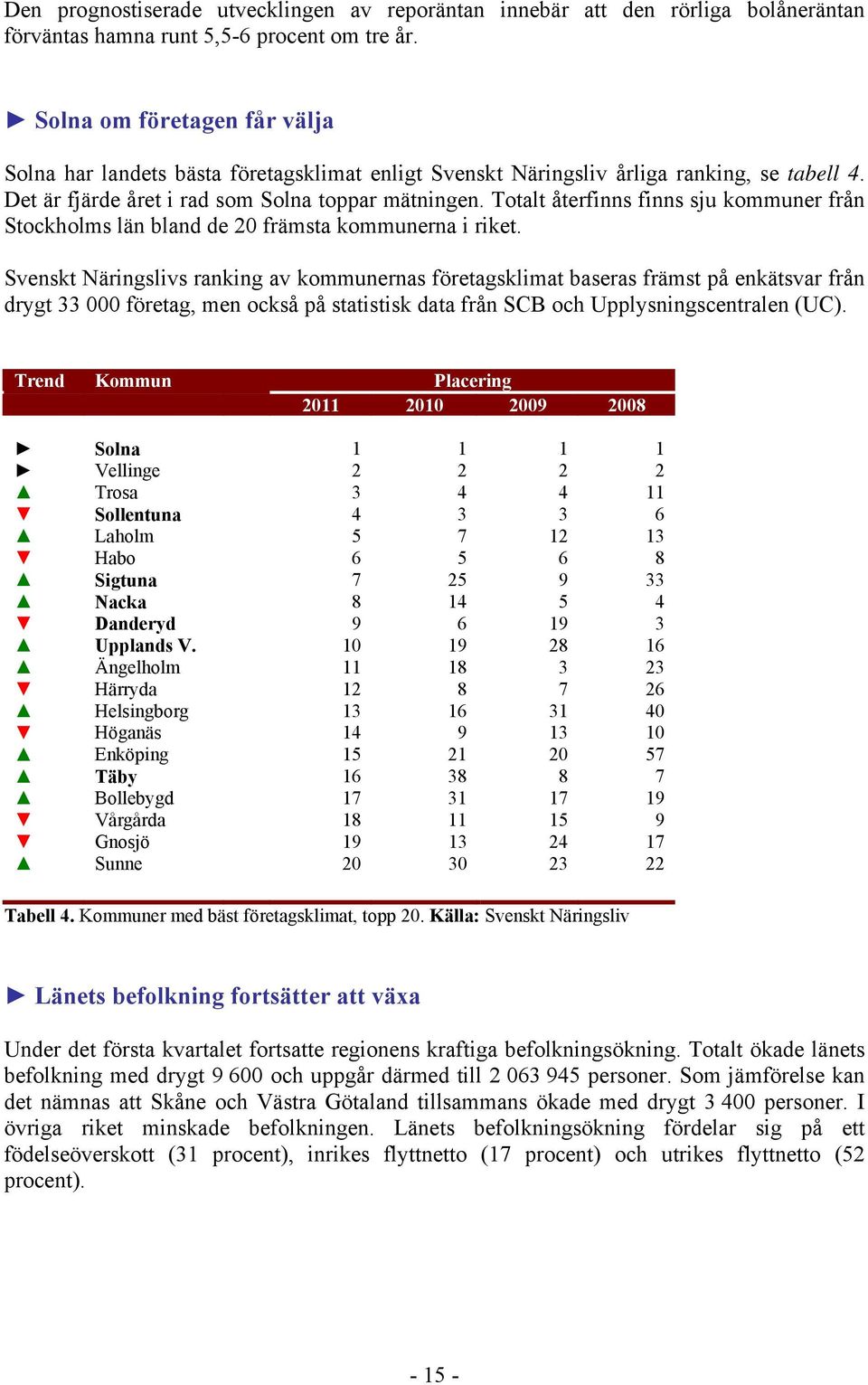 Den prognostiserade utvecklingen av reporäntan innebär att den rörliga bolåneräntan förväntas hamna runt 5,5-6 procent om tre år.

► Solna om företagen får välja

Solna har landets bästa företagsklimat enligt Svenskt Näringsliv årliga ranking, se tabell 4. Det är fjärde året i rad som Solna toppar mätningen. Totalt återfinns finns sju kommuner från Stockholms län bland de 20 främsta kommunerna i riket.

Svenskt Näringslivs ranking av kommunernas företagsklimat baseras främst på enkätsvar från drygt 33 000 företag, men också på statistisk data från SCB och Upplysningscentralen (UC).

| Trend | Kommun | Placering 2011 | 2010 | 2009 | 2008 |
|---|---|---|---|---|---|
| ► | Solna | 1 | 1 | 1 | 1 |
| ► | Vellinge | 2 | 2 | 2 | 2 |
| ▲ | Trosa | 3 | 4 | 4 | 11 |
| ▼ | Sollentuna | 4 | 3 | 3 | 6 |
| ▲ | Laholm | 5 | 7 | 12 | 13 |
| ▼ | Habo | 6 | 5 | 6 | 8 |
| ▲ | Sigtuna | 7 | 25 | 9 | 33 |
| ▲ | Nacka | 8 | 14 | 5 | 4 |
| ▼ | Danderyd | 9 | 6 | 19 | 3 |
| ▲ | Upplands V. | 10 | 19 | 28 | 16 |
| ▲ | Ängelholm | 11 | 18 | 3 | 23 |
| ▼ | Härryda | 12 | 8 | 7 | 26 |
| ▲ | Helsingborg | 13 | 16 | 31 | 40 |
| ▼ | Höganäs | 14 | 9 | 13 | 10 |
| ▲ | Enköping | 15 | 21 | 20 | 57 |
| ▲ | Täby | 16 | 38 | 8 | 7 |
| ▲ | Bollebygd | 17 | 31 | 17 | 19 |
| ▼ | Vårgårda | 18 | 11 | 15 | 9 |
| ▼ | Gnosjö | 19 | 13 | 24 | 17 |
| ▲ | Sunne | 20 | 30 | 23 | 22 |

Tabell 4. Kommuner med bäst företagsklimat, topp 20. Källa: Svenskt Näringsliv

► Länets befolkning fortsätter att växa

Under det första kvartalet fortsatte regionens kraftiga befolkningsökning. Totalt ökade länets befolkning med drygt 9 600 och uppgår därmed till 2 063 945 personer. Som jämförelse kan det nämnas att Skåne och Västra Götaland tillsammans ökade med drygt 3 400 personer. I övriga riket minskade befolkningen. Länets befolkningsökning fördelar sig på ett födelseöverskott (31 procent), inrikes flyttnetto (17 procent) och utrikes flyttnetto (52 procent).

- 15 -